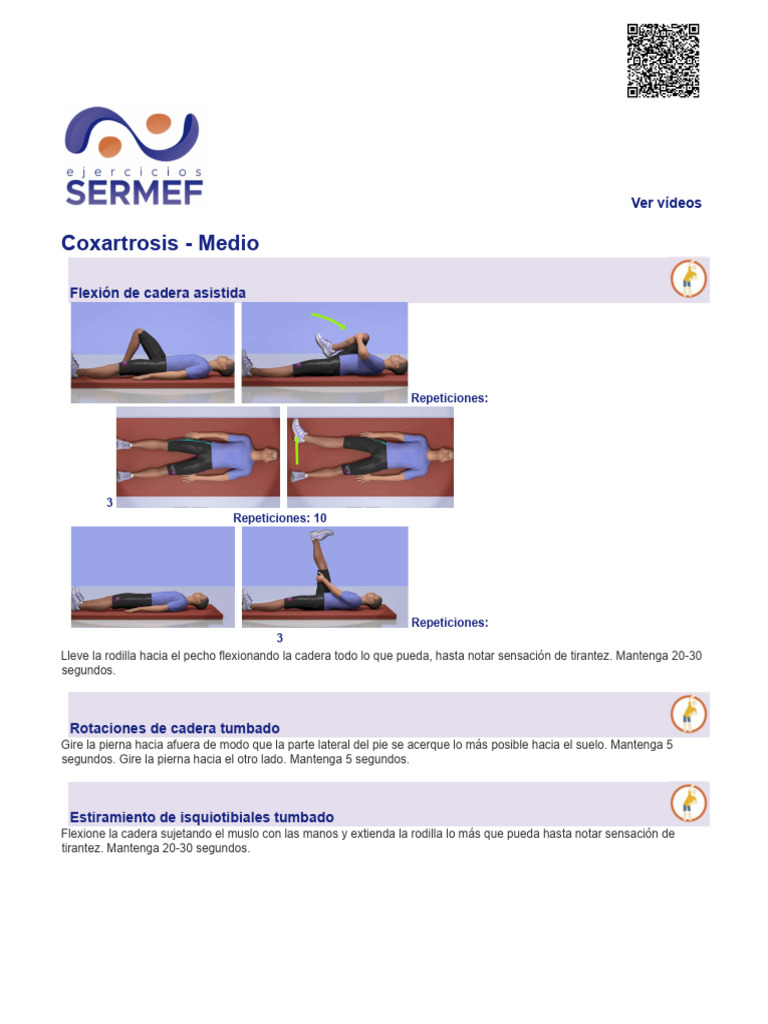 ejercicios
SERMEF

Ver vídeos

Coxartrosis - Medio

Flexión de cadera asistida

Repeticiones:

3

Repeticiones: 10

Repeticiones:

3

Lleve la rodilla hacia el pecho flexionando la cadera todo lo que pueda, hasta notar sensación de tirantez. Mantenga 20-30 segundos.

Rotaciones de cadera tumbado

Gire la pierna hacia afuera de modo que la parte lateral del pie se acerque lo más posible hacia el suelo. Mantenga 5 segundos. Gire la pierna hacia el otro lado. Mantenga 5 segundos.

Estiramiento de isquiotibiales tumbado

Flexione la cadera sujetando el muslo con las manos y extienda la rodilla lo más que pueda hasta notar sensación de tirantez. Mantenga 20-30 segundos.